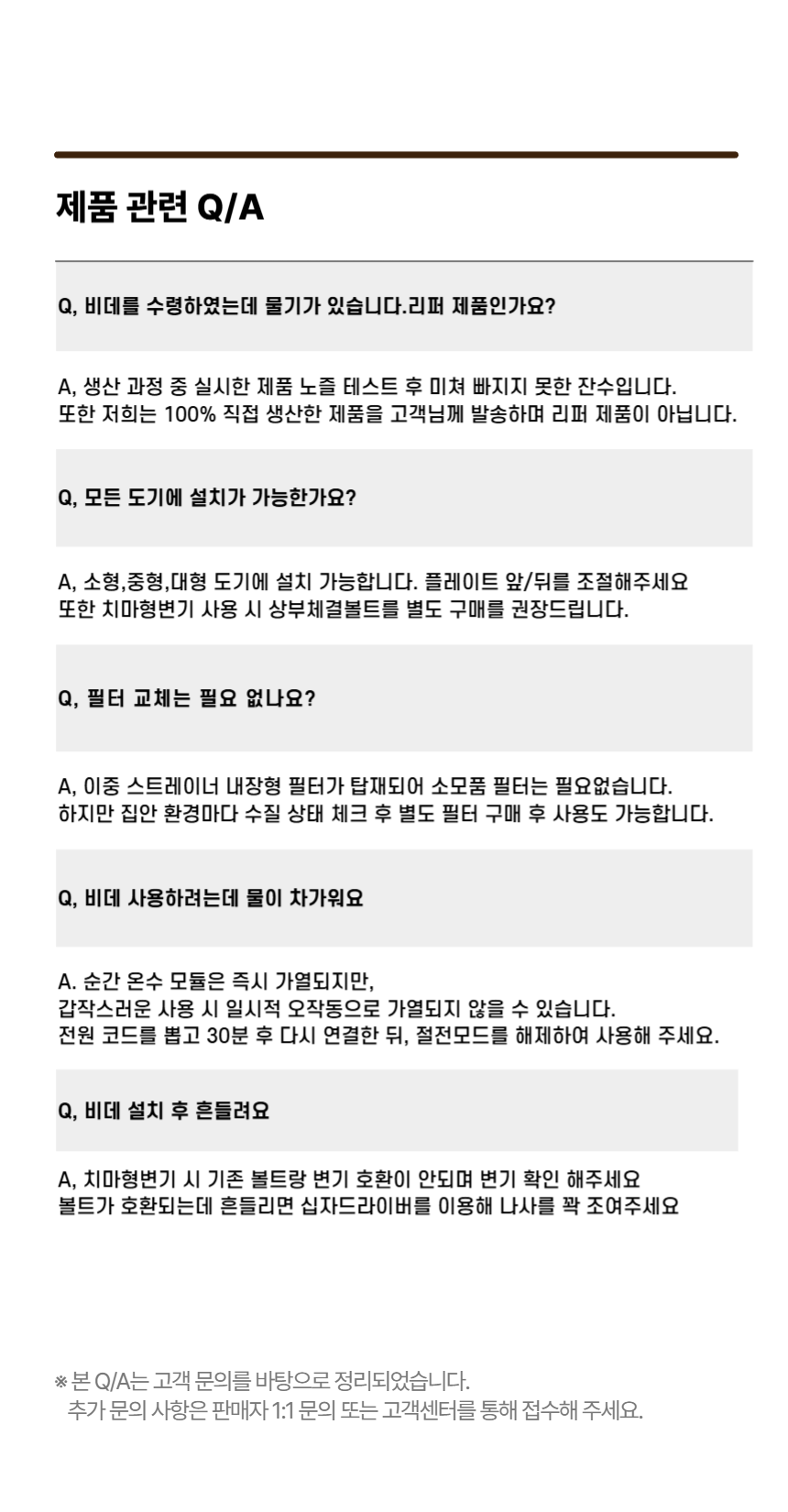 제품 관련 Q/A

Q, 비데를 수령하였는데 물기가 있습니다.리퍼 제품인가요?

A, 생산 과정 중 실시한 제품 노즐 테스트 후 미쳐 빠지지 못한 잔수입니다.
또한 저희는 100% 직접 생산한 제품을 고객님께 발송하며 리퍼 제품이 아닙니다.

Q, 모든 도기에 설치가 가능한가요?

A, 소형,중형,대형 도기에 설치 가능합니다. 플레이트 앞/뒤를 조절해주세요
또한 치마형변기 사용 시 상부체결볼트를 별도 구매를 권장드립니다.

Q, 필터 교체는 필요 없나요?

A, 이중 스트레이너 내장형 필터가 탑재되어 소모품 필터는 필요없습니다.
하지만 집안 환경마다 수질 상태 체크 후 별도 필터 구매 후 사용도 가능합니다.

Q, 비데 사용하려는데 물이 차가워요

A. 순간 온수 모듈은 즉시 가열되지만,
갑작스러운 사용 시 일시적 오작동으로 가열되지 않을 수 있습니다.
전원 코드를 뽑고 30분 후 다시 연결한 뒤, 절전모드를 해제하여 사용해 주세요.

Q, 비데 설치 후 흔들려요

A, 치마형변기 시 기존 볼트랑 변기 호환이 안되며 변기 확인 해주세요
볼트가 호환되는데 흔들리면 십자드라이버를 이용해 나사를 꽉 조여주세요

※ 본 Q/A는 고객 문의를 바탕으로 정리되었습니다.
추가 문의 사항은 판매자 1:1 문의 또는 고객센터를 통해 접수해 주세요.